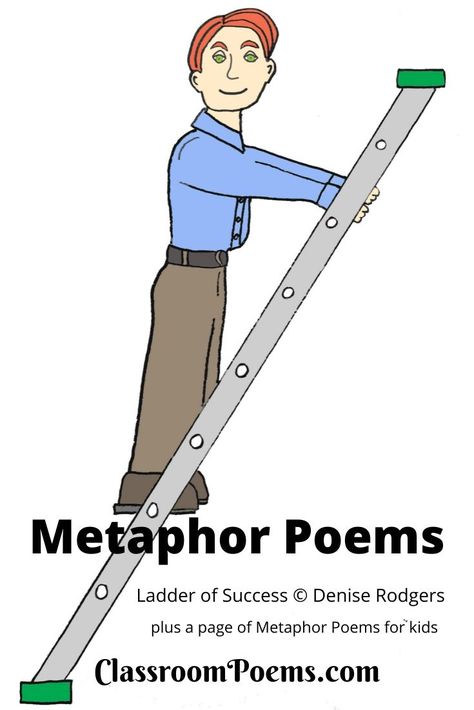 Metaphor Poems

Ladder of Success © Denise Rodgers

plus a page of Metaphor Poems for kids

ClassroomPoems.com